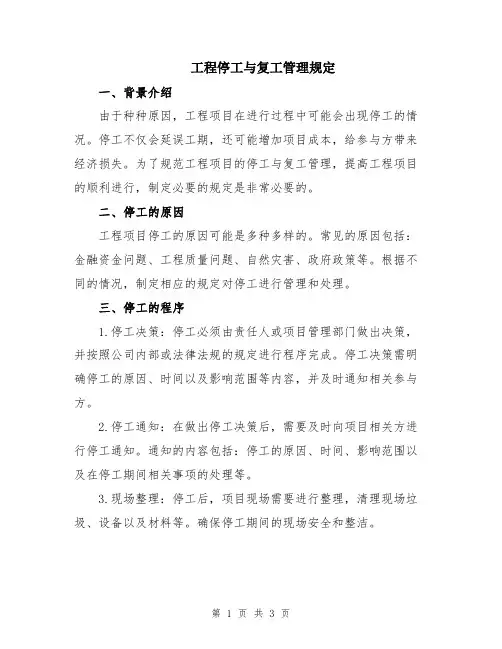 工程停工与复工管理规定

一、背景介绍

由于种种原因，工程项目在进行过程中可能会出现停工的情况。停工不仅会延误工期，还可能增加项目成本，给参与方带来经济损失。为了规范工程项目的停工与复工管理，提高工程项目的顺利进行，制定必要的规定是非常必要的。

二、停工的原因

工程项目停工的原因可能是多种多样的。常见的原因包括：金融资金问题、工程质量问题、自然灾害、政府政策等。根据不同的情况，制定相应的规定对停工进行管理和处理。

三、停工的程序

1.停工决策：停工必须由责任人或项目管理部门做出决策，并按照公司内部或法律法规的规定进行程序完成。停工决策需明确停工的原因、时间以及影响范围等内容，并及时通知相关参与方。

2.停工通知：在做出停工决策后，需要及时向项目相关方进行停工通知。通知的内容包括：停工的原因、时间、影响范围以及在停工期间相关事项的处理等。

3.现场整理：停工后，项目现场需要进行整理，清理现场垃圾、设备以及材料等。确保停工期间的现场安全和整洁。

第 1 页 共 3 页